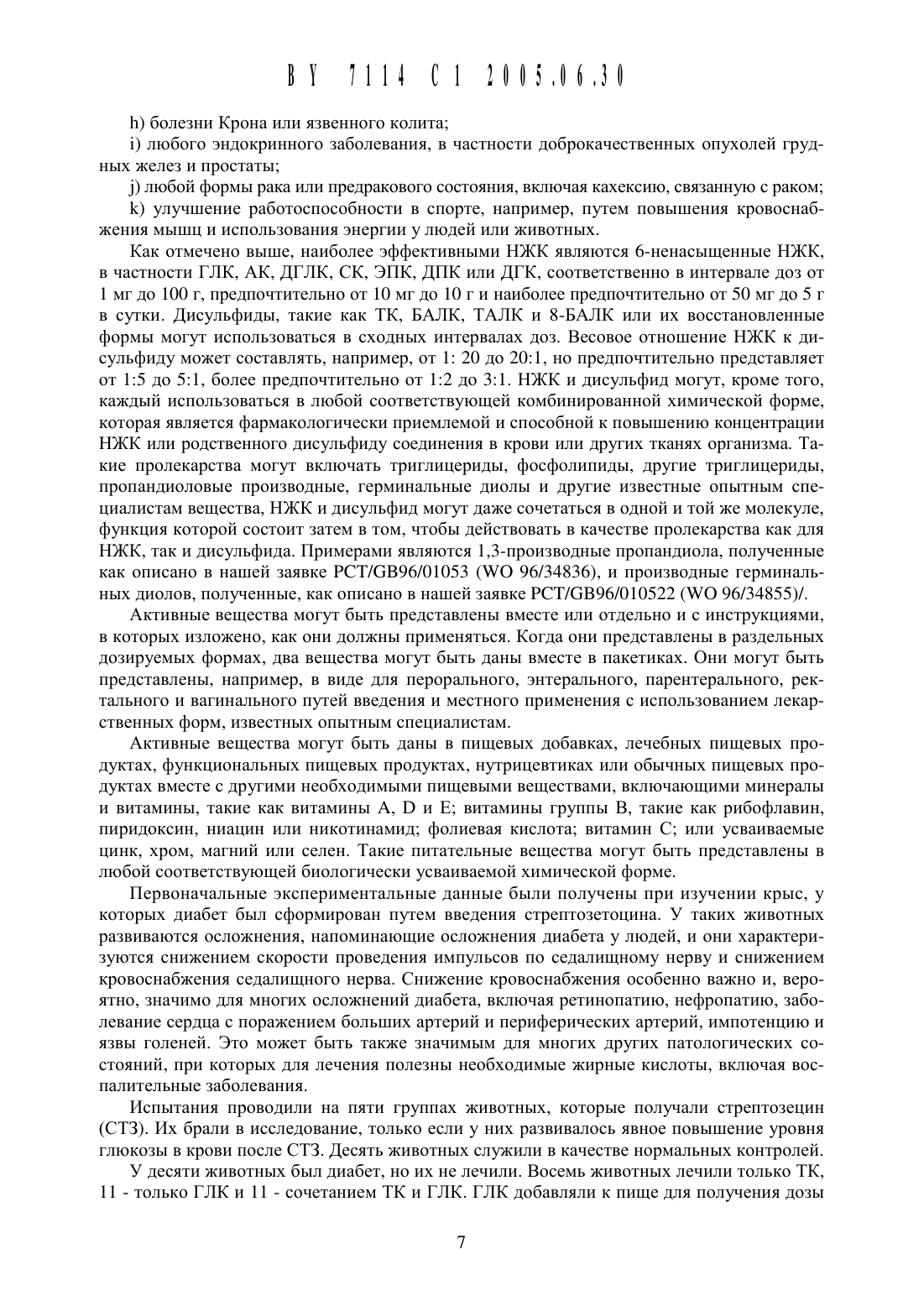 BY 7114 C1 2005.06.30

h) болезни Крона или язвенного колита;

i) любого эндокринного заболевания, в частности доброкачественных опухолей грудных желез и простаты;

j) любой формы рака или предракового состояния, включая кахексию, связанную с раком;

k) улучшение работоспособности в спорте, например, путем повышения кровоснабжения мышц и использования энергии у людей или животных.

Как отмечено выше, наиболее эффективными НЖК являются 6-ненасыщенные НЖК, в частности ГЛК, АК, ДГЛК, СК, ЭПК, ДПК или ДГК, соответственно в интервале доз от 1 мг до 100 г, предпочтительно от 10 мг до 10 г и наиболее предпочтительно от 50 мг до 5 г в сутки. Дисульфиды, такие как ТК, БАЛК, ТАЛК и 8-БАЛК или их восстановленные формы могут использоваться в сходных интервалах доз. Весовое отношение НЖК к дисульфиду может составлять, например, от 1: 20 до 20:1, но предпочтительно представляет от 1:5 до 5:1, более предпочтительно от 1:2 до 3:1. НЖК и дисульфид могут, кроме того, каждый использоваться в любой соответствующей комбинированной химической форме, которая является фармакологически приемлемой и способной к повышению концентрации НЖК или родственного дисульфиду соединения в крови или других тканях организма. Такие пролекарства могут включать триглицериды, фосфолипиды, другие триглицериды, пропандиоловые производные, герминальные диолы и другие известные опытным специалистам вещества, НЖК и дисульфид могут даже сочетаться в одной и той же молекуле, функция которой состоит затем в том, чтобы действовать в качестве пролекарства как для НЖК, так и дисульфида. Примерами являются 1,3-производные пропандиола, полученные как описано в нашей заявке PCT/GB96/01053 (WO 96/34836), и производные герминальных диолов, полученные, как описано в нашей заявке PCT/GB96/010522 (WO 96/34855)/.

Активные вещества могут быть представлены вместе или отдельно и с инструкциями, в которых изложено, как они должны применяться. Когда они представлены в раздельных дозируемых формах, два вещества могут быть даны вместе в пакетиках. Они могут быть представлены, например, в виде для перорального, энтерального, парентерального, ректального и вагинального путей введения и местного применения с использованием лекарственных форм, известных опытным специалистам.

Активные вещества могут быть даны в пищевых добавках, лечебных пищевых продуктах, функциональных пищевых продуктах, нутрицевтиках или обычных пищевых продуктах вместе с другими необходимыми пищевыми веществами, включающими минералы и витамины, такие как витамины A, D и E; витамины группы B, такие как рибофлавин, пиридоксин, ниацин или никотинамид; фолиевая кислота; витамин C; или усваиваемые цинк, хром, магний или селен. Такие питательные вещества могут быть представлены в любой соответствующей биологически усваиваемой химической форме.

Первоначальные экспериментальные данные были получены при изучении крыс, у которых диабет был сформирован путем введения стрептозетоцина. У таких животных развиваются осложнения, напоминающие осложнения диабета у людей, и они характеризуются снижением скорости проведения импульсов по седалищному нерву и снижением кровоснабжения седалищного нерва. Снижение кровоснабжения особенно важно и, вероятно, значимо для многих осложнений диабета, включая ретинопатию, нефропатию, заболевание сердца с поражением больших артерий и периферических артерий, импотенцию и язвы голеней. Это может быть также значимым для многих других патологических состояний, при которых для лечения полезны необходимые жирные кислоты, включая воспалительные заболевания.

Испытания проводили на пяти группах животных, которые получали стрептозецин (СТЗ). Их брали в исследование, только если у них развивалось явное повышение уровня глюкозы в крови после СТЗ. Десять животных служили в качестве нормальных контролей.

У десяти животных был диабет, но их не лечили. Восемь животных лечили только ТК, 11 - только ГЛК и 11 - сочетанием ТК и ГЛК. ГЛК добавляли к пище для получения дозы

7